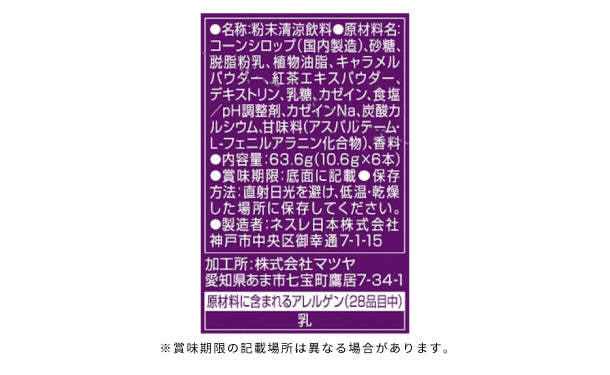 ●名称:粉末清涼飲料●原材料名:コーンシロップ(国内製造)、砂糖、脱脂粉乳、植物油脂、キャラメルパウダー、紅茶エキスパウダー、デキストリン、乳糖、カゼイン、食塩/pH調整剤、カゼインNa、炭酸カルシウム、甘味料(アスパルテーム・L-フェニルアラニン化合物)、香料
●内容量:63.6g(10.6g×6本)
●賞味期限:底面に記載●保存方法:直射日光を避け、低温・乾燥した場所に保存してください。
●製造者:ネスレ日本株式会社
神戸市中央区御幸通7-1-15

加工所:株式会社マツヤ
愛知県あま市七宝町鷹居7-34-1

原材料に含まれるアレルゲン(28品目中)
乳

※賞味期限の記載場所は異なる場合があります。